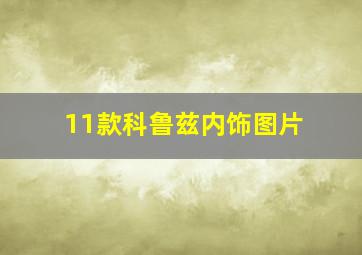 11款科鲁兹内饰图片